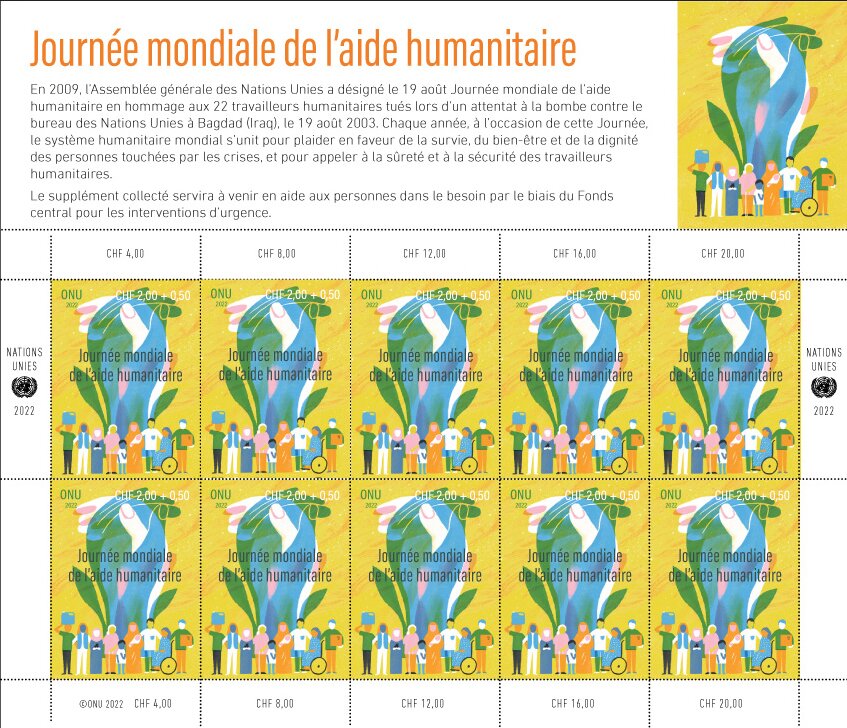 Journée mondiale de l'aide humanitaire

En 2009, l'Assemblée générale des Nations Unies a désigné le 19 août Journée mondiale de l'aide humanitaire en hommage aux 22 travailleurs humanitaires tués lors d'un attentat à la bombe contre le bureau des Nations Unies à Bagdad (Iraq), le 19 août 2003. Chaque année, à l'occasion de cette Journée, le système humanitaire mondial s'unit pour plaider en faveur de la survie, du bien-être et de la dignité des personnes touchées par les crises, et pour appeler à la sûreté et à la sécurité des travailleurs humanitaires.

Le supplément collecté servira à venir en aide aux personnes dans le besoin par le biais du Fonds central pour les interventions d'urgence.

CHF 4,00 CHF 8,00 CHF 12,00 CHF 16,00 CHF 20,00

NATIONS UNIES 2022

ONU 2022 CHF 2,00 + 0,50 Journée mondiale de l'aide humanitaire

ONU 2022 CHF 2,00 + 0,50 Journée mondiale de l'aide humanitaire

ONU 2022 CHF 2,00 + 0,50 Journée mondiale de l'aide humanitaire

ONU 2022 CHF 2,00 + 0,50 Journée mondiale de l'aide humanitaire

ONU 2022 CHF 2,00 + 0,50 Journée mondiale de l'aide humanitaire

NATIONS UNIES 2022

ONU 2022 CHF 2,00 + 0,50 Journée mondiale de l'aide humanitaire

ONU 2022 CHF 2,00 + 0,50 Journée mondiale de l'aide humanitaire

ONU 2022 CHF 2,00 + 0,50 Journée mondiale de l'aide humanitaire

ONU 2022 CHF 2,00 + 0,50 Journée mondiale de l'aide humanitaire

ONU 2022 CHF 2,00 + 0,50 Journée mondiale de l'aide humanitaire

©ONU 2022 CHF 4,00 CHF 8,00 CHF 12,00 CHF 16,00 CHF 20,00